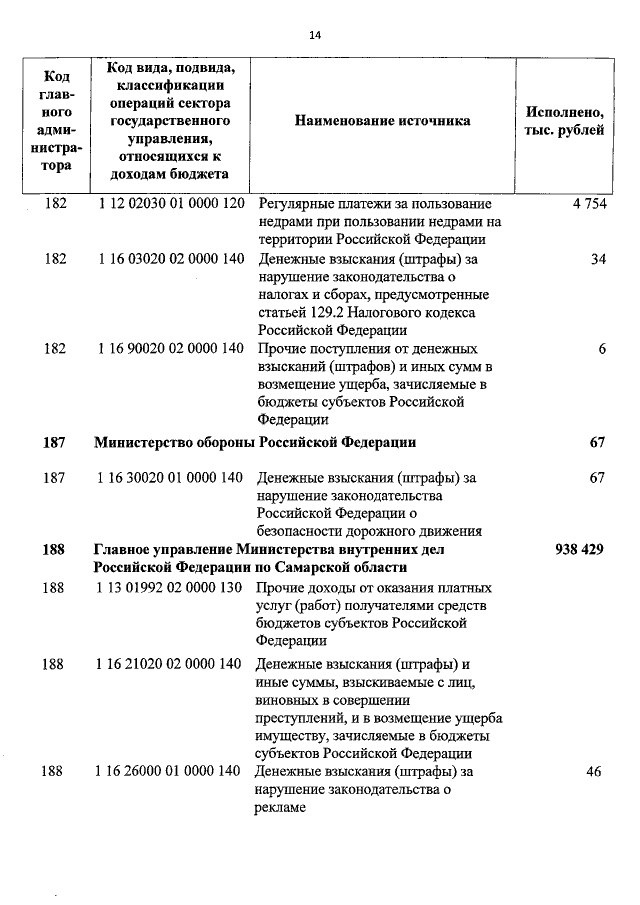 14

| Код главного администратора | Код вида, подвида, классификации операций сектора государственного управления, относящихся к доходам бюджета | Наименование источника | Исполнено, тыс. рублей |
|---|---|---|---|
| 182 | 1 12 02030 01 0000 120 | Регулярные платежи за пользование недрами при пользовании недрами на территории Российской Федерации | 4 754 |
| 182 | 1 16 03020 02 0000 140 | Денежные взыскания (штрафы) за нарушение законодательства о налогах и сборах, предусмотренные статьей 129.2 Налогового кодекса Российской Федерации | 34 |
| 182 | 1 16 90020 02 0000 140 | Прочие поступления от денежных взысканий (штрафов) и иных сумм в возмещение ущерба, зачисляемые в бюджеты субъектов Российской Федерации | 6 |
| **187** | **Министерство обороны Российской Федерации** | | **67** |
| 187 | 1 16 30020 01 0000 140 | Денежные взыскания (штрафы) за нарушение законодательства Российской Федерации о безопасности дорожного движения | 67 |
| **188** | **Главное управление Министерства внутренних дел Российской Федерации по Самарской области** | | **938 429** |
| 188 | 1 13 01992 02 0000 130 | Прочие доходы от оказания платных услуг (работ) получателями средств бюджетов субъектов Российской Федерации | |
| 188 | 1 16 21020 02 0000 140 | Денежные взыскания (штрафы) и иные суммы, взыскиваемые с лиц, виновных в совершении преступлений, и в возмещение ущерба имуществу, зачисляемые в бюджеты субъектов Российской Федерации | |
| 188 | 1 16 26000 01 0000 140 | Денежные взыскания (штрафы) за нарушение законодательства о рекламе | 46 |